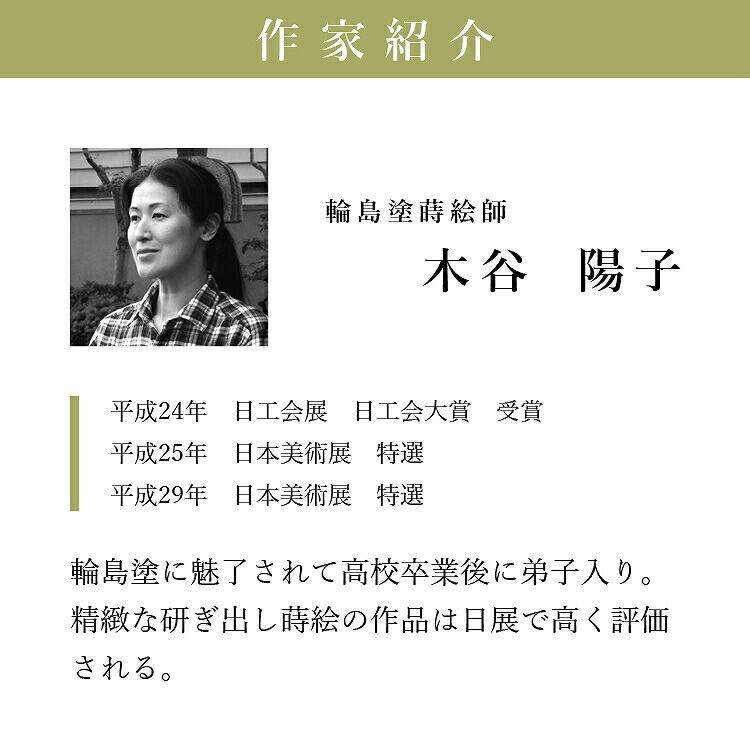 作家紹介

輪島塗蒔絵師

木谷 陽子

平成24年 日工会展 日工会大賞 受賞
平成25年 日本美術展 特選
平成29年 日本美術展 特選

輪島塗に魅了されて高校卒業後に弟子入り。精緻な研ぎ出し蒔絵の作品は日展で高く評価される。